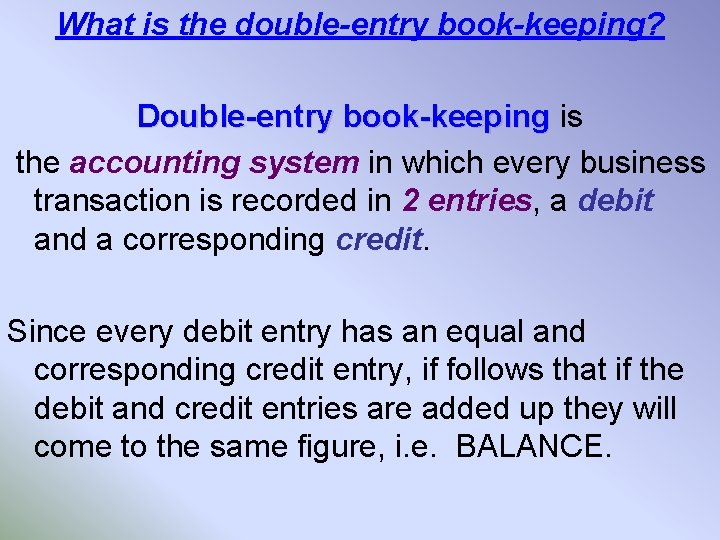 What is the double-entry book-keeping?

Double-entry book-keeping is

the accounting system in which every business transaction is recorded in 2 entries, a debit and a corresponding credit.

Since every debit entry has an equal and corresponding credit entry, if follows that if the debit and credit entries are added up they will come to the same figure, i.e. BALANCE.